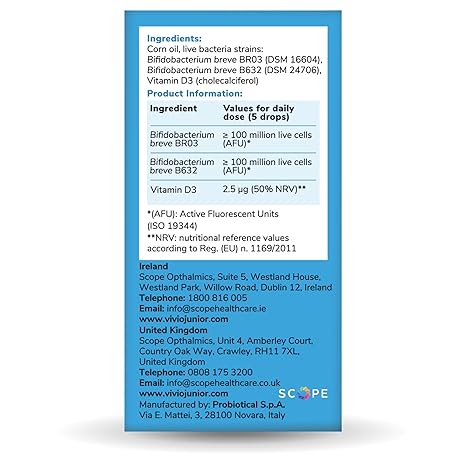 Ingredients:
Corn oil, live bacteria strains: Bifidobacterium breve BR03 (DSM 16604), Bifidobacterium breve B632 (DSM 24706), Vitamin D3 (cholecalciferol)

Product Information:

| Ingredient | Values for daily dose (5 drops) |
|---|---|
| Bifidobacterium breve BR03 | ≥ 100 million live cells (AFU)* |
| Bifidobacterium breve B632 | ≥ 100 million live cells (AFU)* |
| Vitamin D3 | 2.5 µg (50% NRV)** |

*(AFU): Active Fluorescent Units (ISO 19344)
**NRV: nutritional reference values according to Reg. (EU) n. 1169/2011

Ireland
Scope Opthalmics, Suite 5, Westland House, Westland Park, Willow Road, Dublin 12, Ireland
Telephone: 1800 816 005
Email: info@scopehealthcare.ie
www.viviojunior.com
United Kingdom
Scope Opthalmics, Unit 4, Amberley Court, Country Oak Way, Crawley, RH11 7XL, United Kingdom
Telephone: 0808 175 3200
Email: info@scopehealthcare.co.uk
www.viviojunior.com
SCOPE
Manufactured by: Probiotical S.p.A.
Via E. Mattei, 3, 28100 Novara, Italy